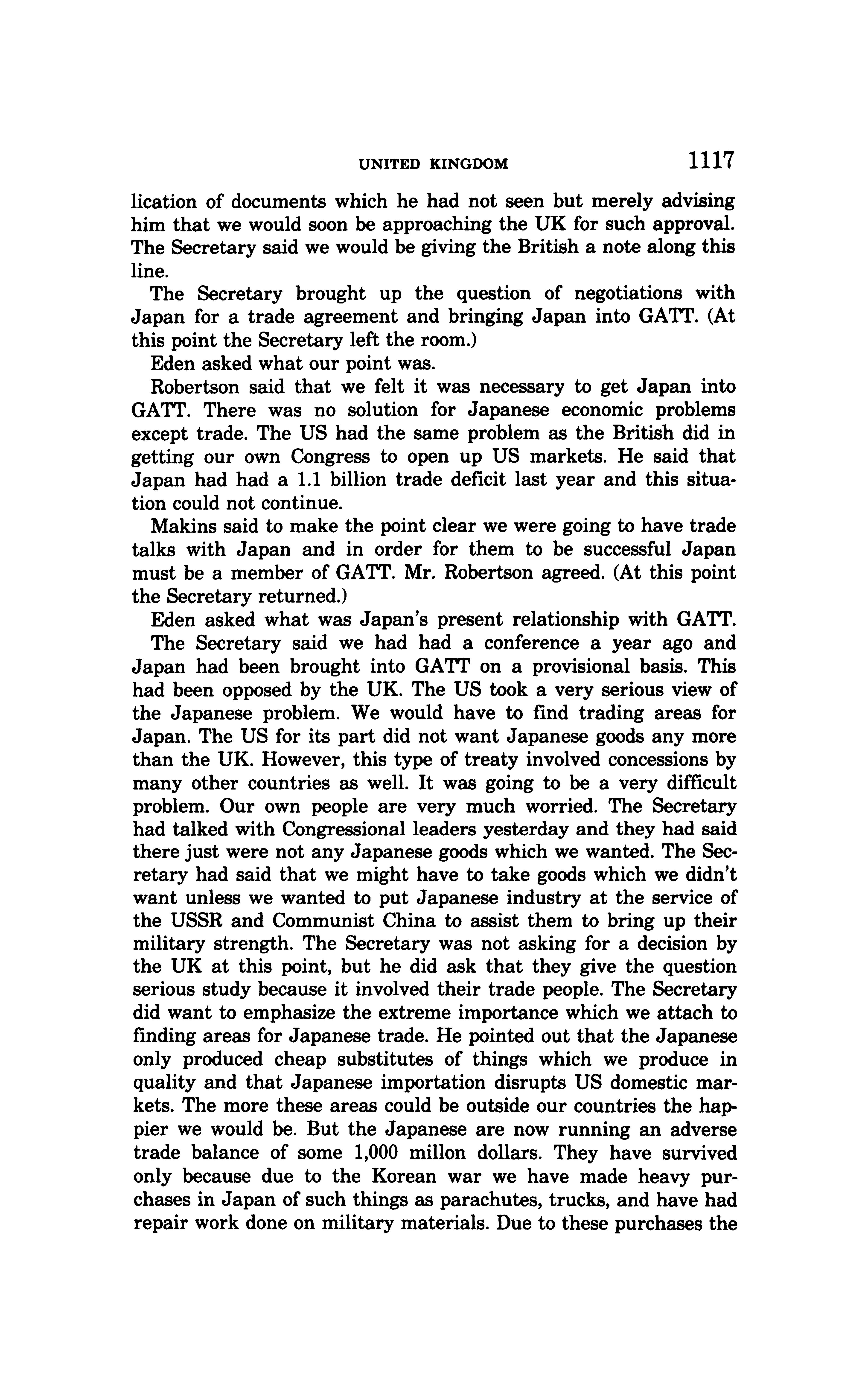 UNITED KINGDOM 1117

lication of documents which he had not seen but merely advising him that we would soon be approaching the UK for such approval. The Secretary said we would be giving the British a note along this line.

The Secretary brought up the question of negotiations with Japan for a trade agreement and bringing Japan into GATT. (At this point the Secretary left the room.)

Eden asked what our point was.

Robertson said that we felt it was necessary to get Japan into GATT. There was no solution for Japanese economic problems except trade. The US had the same problem as the British did in getting our own Congress to open up US markets. He said that Japan had had a 1.1 billion trade deficit last year and this situation could not continue.

Makins said to make the point clear we were going to have trade talks with Japan and in order for them to be successful Japan must be a member of GATT. Mr. Robertson agreed. (At this point the Secretary returned.)

Eden asked what was Japan's present relationship with GATT.

The Secretary said we had had a conference a year ago and Japan had been brought into GATT on a provisional basis. This had been opposed by the UK. The US took a very serious view of the Japanese problem. We would have to find trading areas for Japan. The US for its part did not want Japanese goods any more than the UK. However, this type of treaty involved concessions by many other countries as well. It was going to be a very difficult problem. Our own people are very much worried. The Secretary had talked with Congressional leaders yesterday and they had said there just were not any Japanese goods which we wanted. The Secretary had said that we might have to take goods which we didn't want unless we wanted to put Japanese industry at the service of the USSR and Communist China to assist them to bring up their military strength. The Secretary was not asking for a decision by the UK at this point, but he did ask that they give the question serious study because it involved their trade people. The Secretary did want to emphasize the extreme importance which we attach to finding areas for Japanese trade. He pointed out that the Japanese only produced cheap substitutes of things which we produce in quality and that Japanese importation disrupts US domestic markets. The more these areas could be outside our countries the happier we would be. But the Japanese are now running an adverse trade balance of some 1,000 millon dollars. They have survived only because due to the Korean war we have made heavy purchases in Japan of such things as parachutes, trucks, and have had repair work done on military materials. Due to these purchases the